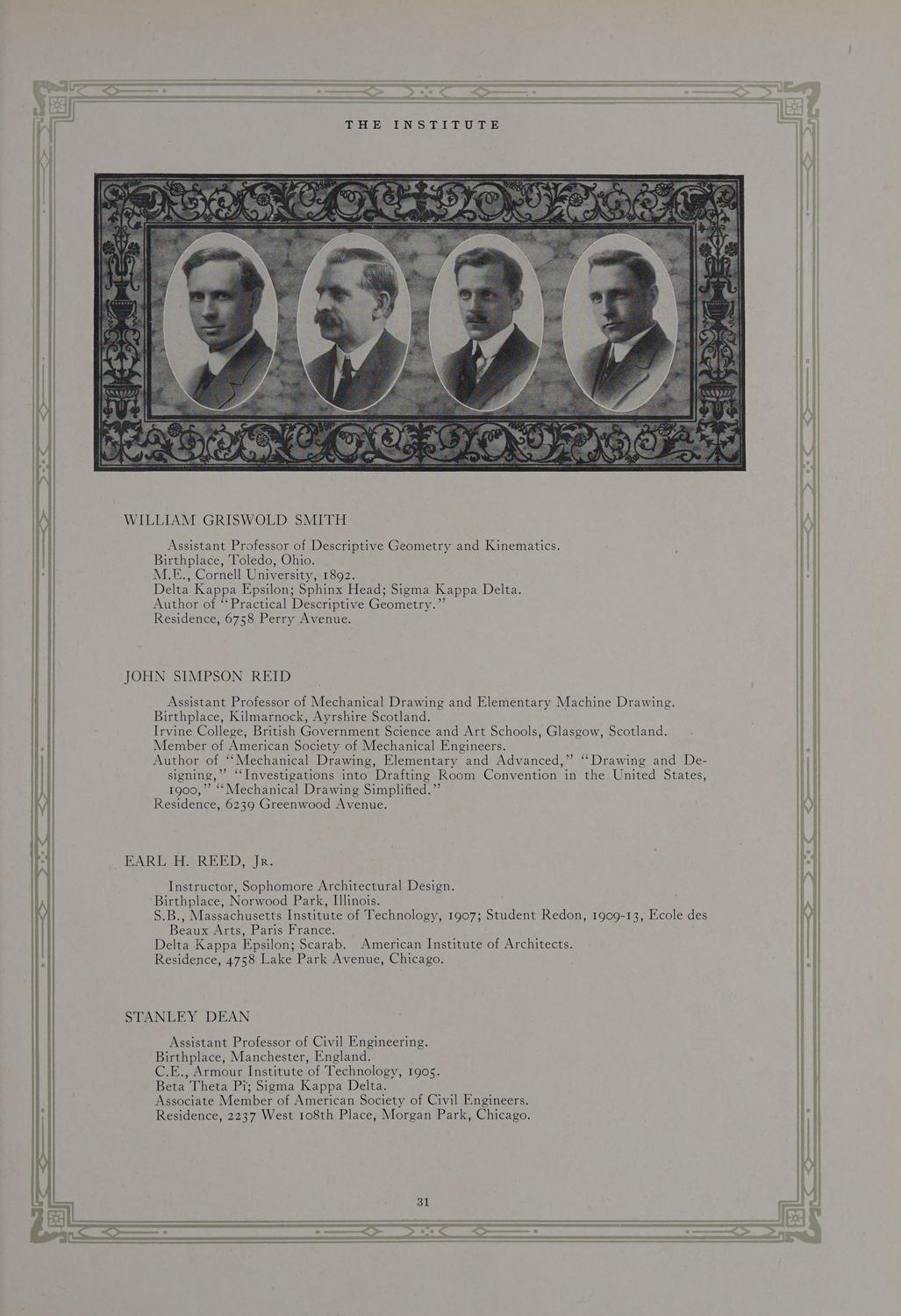 THE INSTITUTE

WILLIAM GRISWOLD SMITH

Assistant Professor of Descriptive Geometry and Kinematics.
Birthplace, Toledo, Ohio.
M.E., Cornell University, 1892.
Delta Kappa Epsilon; Sphinx Head; Sigma Kappa Delta.
Author of "Practical Descriptive Geometry."
Residence, 6758 Perry Avenue.

JOHN SIMPSON REID

Assistant Professor of Mechanical Drawing and Elementary Machine Drawing.
Birthplace, Kilmarnock, Ayrshire Scotland.
Irvine College, British Government Science and Art Schools, Glasgow, Scotland.
Member of American Society of Mechanical Engineers.
Author of "Mechanical Drawing, Elementary and Advanced," "Drawing and Designing," "Investigations into Drafting Room Convention in the United States, 1900," "Mechanical Drawing Simplified."
Residence, 6239 Greenwood Avenue.

EARL H. REED, Jr.

Instructor, Sophomore Architectural Design.
Birthplace, Norwood Park, Illinois.
S.B., Massachusetts Institute of Technology, 1907; Student Redon, 1909-13, Ecole des Beaux Arts, Paris France.
Delta Kappa Epsilon; Scarab. American Institute of Architects.
Residence, 4758 Lake Park Avenue, Chicago.

STANLEY DEAN

Assistant Professor of Civil Engineering.
Birthplace, Manchester, England.
C.E., Armour Institute of Technology, 1905.
Beta Theta Pi; Sigma Kappa Delta.
Associate Member of American Society of Civil Engineers.
Residence, 2237 West 108th Place, Morgan Park, Chicago.

31